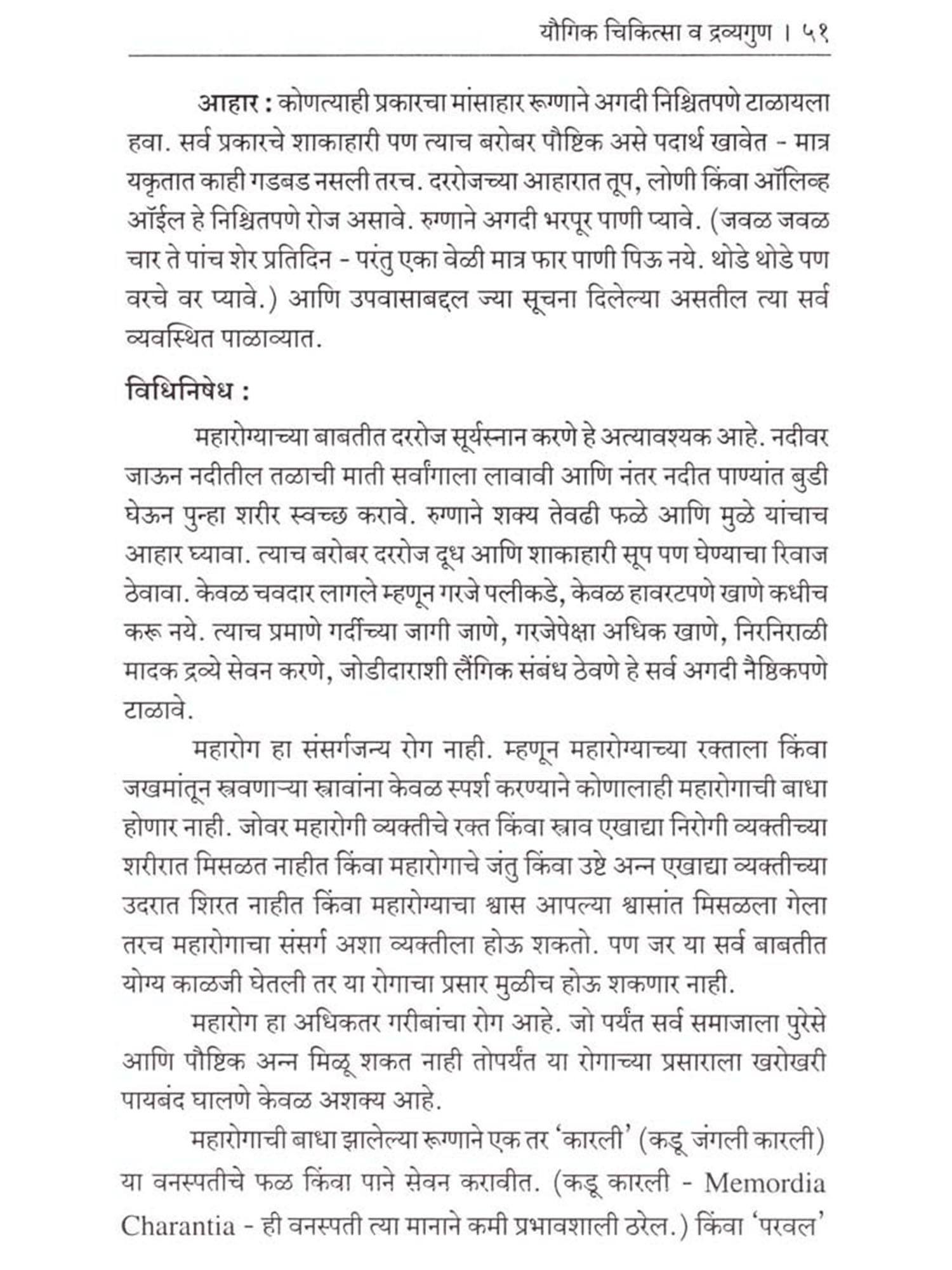 यौगिक चिकित्सा व द्रव्यगुण । ५१

आहार : कोणत्याही प्रकारचा मांसाहार रूग्णाने अगदी निश्चितपणे टाळायला हवा. सर्व प्रकारचे शाकाहारी पण त्याच बरोबर पौष्टिक असे पदार्थ खावेत - मात्र यकृतात काही गडबड नसली तरच. दररोजच्या आहारात तूप, लोणी किंवा ऑलिव्ह ऑईल हे निश्चितपणे रोज असावे. रुग्णाने अगदी भरपूर पाणी प्यावे. (जवळ जवळ चार ते पांच शेर प्रतिदिन - परंतु एका वेळी मात्र फार पाणी पिऊ नये. थोडे थोडे पण वरचे वर प्यावे.) आणि उपवासाबद्दल ज्या सूचना दिलेल्या असतील त्या सर्व व्यवस्थित पाळाव्यात.

विधिनिषेध :

महारोग्याच्या बाबतीत दररोज सूर्यस्नान करणे हे अत्यावश्यक आहे. नदीवर जाऊन नदीतील तळाची माती सर्वांगाला लावावी आणि नंतर नदीत पाण्यांत बुडी घेऊन पुन्हा शरीर स्वच्छ करावे. रुग्णाने शक्य तेवढी फळे आणि मुळे यांचाच आहार घ्यावा. त्याच बरोबर दररोज दूध आणि शाकाहारी सूप पण घेण्याचा रिवाज ठेवावा. केवळ चवदार लागले म्हणून गरजे पलीकडे, केवळ हावरटपणे खाणे कधीच करू नये. त्याच प्रमाणे गर्दीच्या जागी जाणे, गरजेपेक्षा अधिक खाणे, निरनिराळी मादक द्रव्ये सेवन करणे, जोडीदाराशी लैंगिक संबंध ठेवणे हे सर्व अगदी नैष्ठिकपणे टाळावे.

महारोग हा संसर्गजन्य रोग नाही. म्हणून महारोग्याच्या रक्ताला किंवा जखमांतून स्त्रवणाऱ्या स्त्रावांना केवळ स्पर्श करण्याने कोणालाही महारोगाची बाधा होणार नाही. जोवर महारोगी व्यक्तीचे रक्त किंवा स्त्राव एखाद्या निरोगी व्यक्तीच्या शरीरात मिसळत नाहीत किंवा महारोगाचे जंतु किंवा उष्टे अन्न एखाद्या व्यक्तीच्या उदरात शिरत नाहीत किंवा महारोग्याचा श्वास आपल्या श्वासांत मिसळला गेला तरच महारोगाचा संसर्ग अशा व्यक्तीला होऊ शकतो. पण जर या सर्व बाबतीत योग्य काळजी घेतली तर या रोगाचा प्रसार मुळीच होऊ शकणार नाही.

महारोग हा अधिकतर गरीबांचा रोग आहे. जो पर्यंत सर्व समाजाला पुरेसे आणि पौष्टिक अन्न मिळू शकत नाही तोपर्यंत या रोगाच्या प्रसाराला खरोखरी पायबंद घालणे केवळ अशक्य आहे.

महारोगाची बाधा झालेल्या रूग्णाने एक तर 'कारली' (कडू जंगली कारली) या वनस्पतीचे फळ किंवा पाने सेवन करावीत. (कडू कारली - Memordia Charantia - ही वनस्पती त्या मानाने कमी प्रभावशाली ठरेल.) किंवा 'परवल'